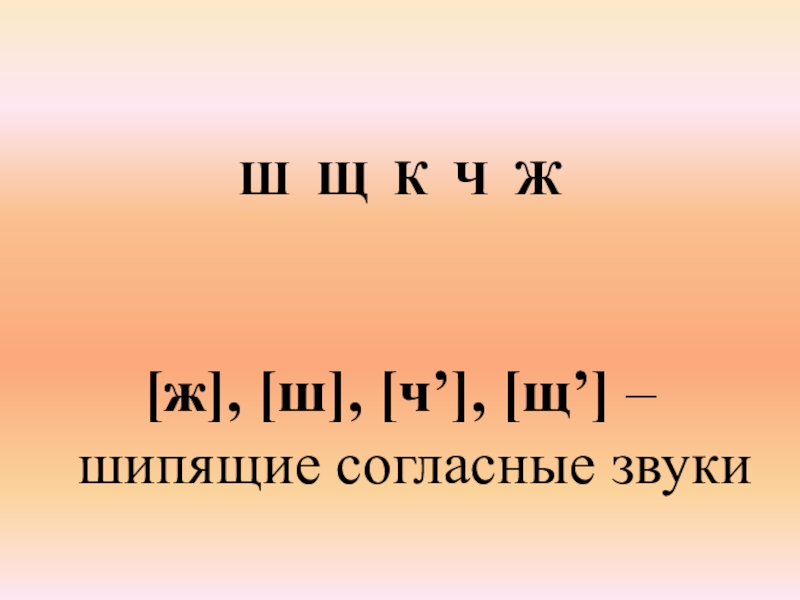 Ш Щ К Ч Ж

[ж], [ш], [ч’], [щ’] – шипящие согласные звуки